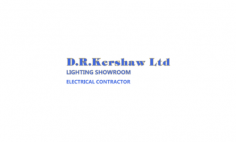 D.R.Kershaw Ltd
LIGHTING SHOWROOM
ELECTRICAL CONTRACTOR